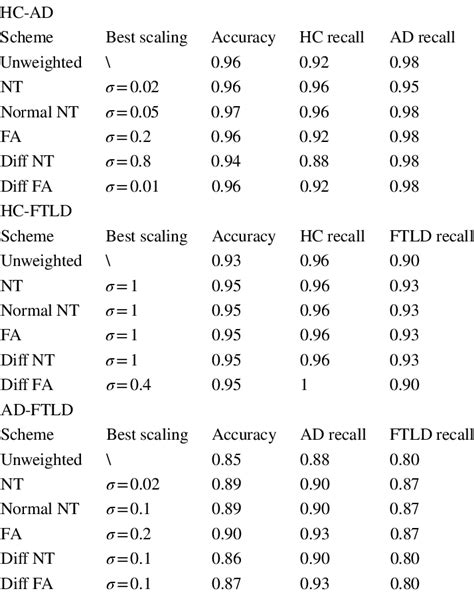 HC-AD

| Scheme | Best scaling | Accuracy | HC recall | AD recall |
|---|---|---|---|---|
| Unweighted | \ | 0.96 | 0.92 | 0.98 |
| NT | $\sigma=0.02$ | 0.96 | 0.96 | 0.95 |
| Normal NT | $\sigma=0.05$ | 0.97 | 0.96 | 0.98 |
| FA | $\sigma=0.2$ | 0.96 | 0.92 | 0.98 |
| Diff NT | $\sigma=0.8$ | 0.94 | 0.88 | 0.98 |
| Diff FA | $\sigma=0.01$ | 0.96 | 0.92 | 0.98 |

HC-FTLD

| Scheme | Best scaling | Accuracy | HC recall | FTLD recall |
|---|---|---|---|---|
| Unweighted | \ | 0.93 | 0.96 | 0.90 |
| NT | $\sigma=1$ | 0.95 | 0.96 | 0.93 |
| Normal NT | $\sigma=1$ | 0.95 | 0.96 | 0.93 |
| FA | $\sigma=1$ | 0.95 | 0.96 | 0.93 |
| Diff NT | $\sigma=1$ | 0.95 | 0.96 | 0.93 |
| Diff FA | $\sigma=0.4$ | 0.95 | 1 | 0.90 |

AD-FTLD

| Scheme | Best scaling | Accuracy | AD recall | FTLD recall |
|---|---|---|---|---|
| Unweighted | \ | 0.85 | 0.88 | 0.80 |
| NT | $\sigma=0.02$ | 0.89 | 0.90 | 0.87 |
| Normal NT | $\sigma=0.1$ | 0.89 | 0.90 | 0.87 |
| FA | $\sigma=0.2$ | 0.90 | 0.93 | 0.87 |
| Diff NT | $\sigma=0.1$ | 0.86 | 0.90 | 0.80 |
| Diff FA | $\sigma=0.1$ | 0.87 | 0.93 | 0.80 |